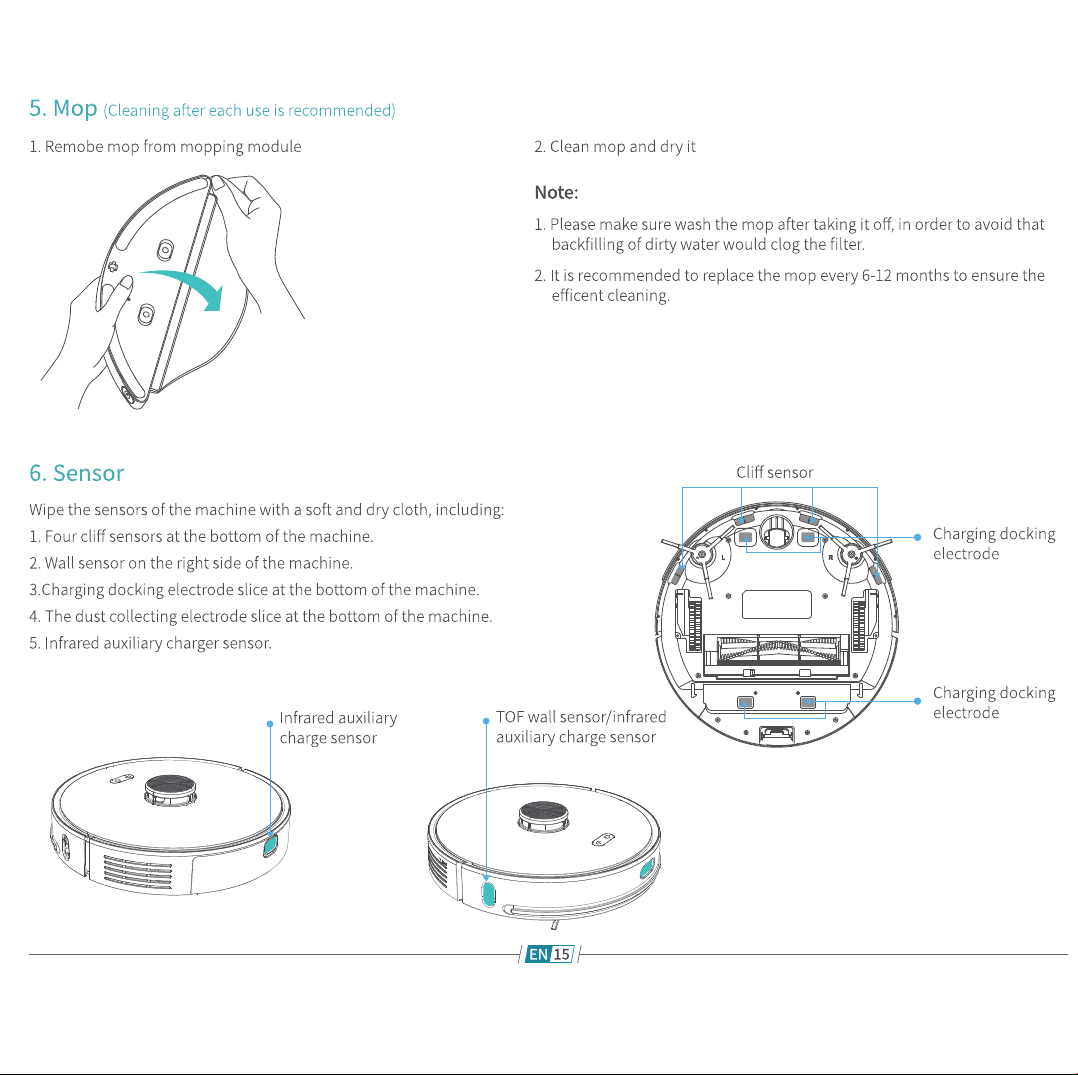 5. Mop (Cleaning after each use is recommended)

1. Remobe mop from mopping module

2. Clean mop and dry it

Note:

1. Please make sure wash the mop after taking it off, in order to avoid that backfilling of dirty water would clog the filter.

2. It is recommended to replace the mop every 6-12 months to ensure the efficent cleaning.

6. Sensor

Wipe the sensors of the machine with a soft and dry cloth, including:
1. Four cliff sensors at the bottom of the machine.
2. Wall sensor on the right side of the machine.
3.Charging docking electrode slice at the bottom of the machine.
4. The dust collecting electrode slice at the bottom of the machine.
5. Infrared auxiliary charger sensor.

Cliff sensor

Charging docking electrode

Charging docking electrode

Infrared auxiliary charge sensor

TOF wall sensor/infrared auxiliary charge sensor

EN 15